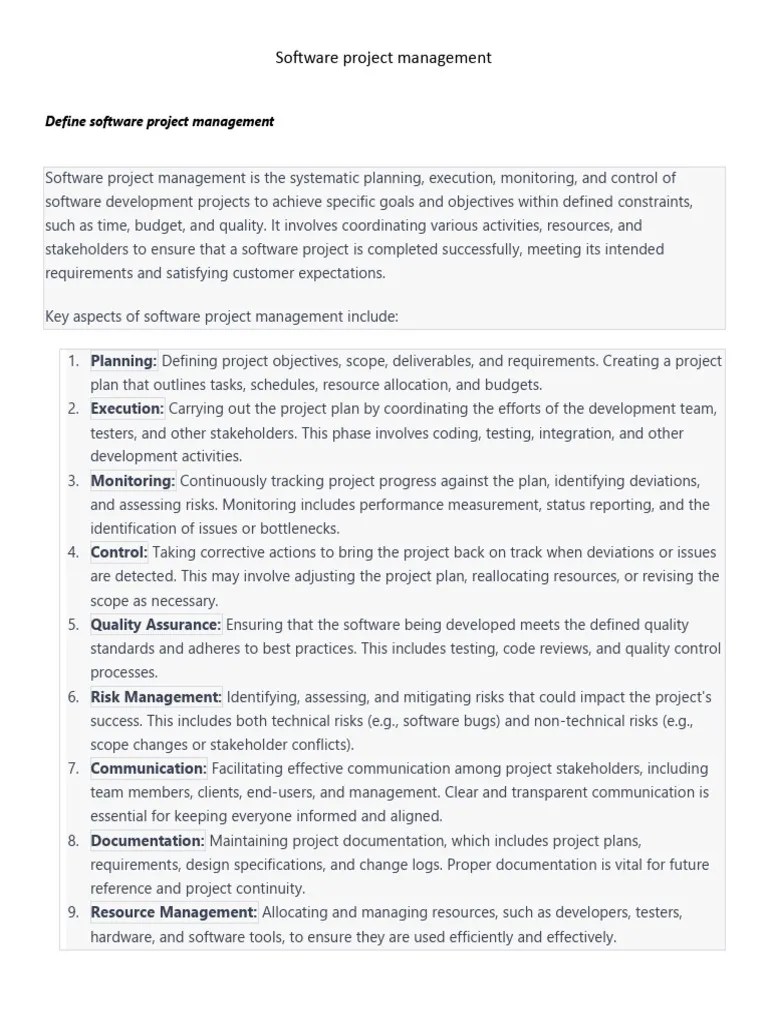 Software project management

Define software project management

Software project management is the systematic planning, execution, monitoring, and control of software development projects to achieve specific goals and objectives within defined constraints, such as time, budget, and quality. It involves coordinating various activities, resources, and stakeholders to ensure that a software project is completed successfully, meeting its intended requirements and satisfying customer expectations.

Key aspects of software project management include:

1. Planning: Defining project objectives, scope, deliverables, and requirements. Creating a project plan that outlines tasks, schedules, resource allocation, and budgets.
2. Execution: Carrying out the project plan by coordinating the efforts of the development team, testers, and other stakeholders. This phase involves coding, testing, integration, and other development activities.
3. Monitoring: Continuously tracking project progress against the plan, identifying deviations, and assessing risks. Monitoring includes performance measurement, status reporting, and the identification of issues or bottlenecks.
4. Control: Taking corrective actions to bring the project back on track when deviations or issues are detected. This may involve adjusting the project plan, reallocating resources, or revising the scope as necessary.
5. Quality Assurance: Ensuring that the software being developed meets the defined quality standards and adheres to best practices. This includes testing, code reviews, and quality control processes.
6. Risk Management: Identifying, assessing, and mitigating risks that could impact the project's success. This includes both technical risks (e.g., software bugs) and non-technical risks (e.g., scope changes or stakeholder conflicts).
7. Communication: Facilitating effective communication among project stakeholders, including team members, clients, end-users, and management. Clear and transparent communication is essential for keeping everyone informed and aligned.
8. Documentation: Maintaining project documentation, which includes project plans, requirements, design specifications, and change logs. Proper documentation is vital for future reference and project continuity.
9. Resource Management: Allocating and managing resources, such as developers, testers, hardware, and software tools, to ensure they are used efficiently and effectively.